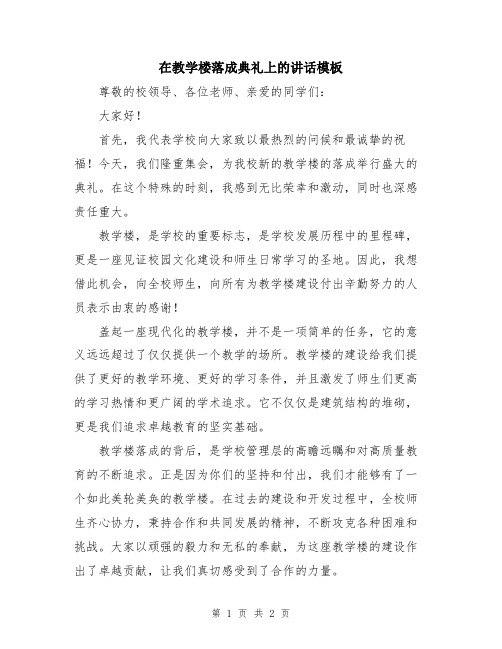 在教学楼落成典礼上的讲话模板

尊敬的校领导、各位老师、亲爱的同学们：

大家好！

首先，我代表学校向大家致以最热烈的问候和最诚挚的祝福！今天，我们隆重集会，为我校新的教学楼的落成举行盛大的典礼。在这个特殊的时刻，我感到无比荣幸和激动，同时也深感责任重大。

教学楼，是学校的重要标志，是学校发展历程中的里程碑，更是一座见证校园文化建设和师生日常学习的圣地。因此，我想借此机会，向全校师生，向所有为教学楼建设付出辛勤努力的人员表示由衷的感谢！

盖起一座现代化的教学楼，并不是一项简单的任务，它的意义远远超过了仅仅提供一个教学的场所。教学楼的建设给我们提供了更好的教学环境、更好的学习条件，并且激发了师生们更高的学习热情和更广阔的学术追求。它不仅仅是建筑结构的堆砌，更是我们追求卓越教育的坚实基础。

教学楼落成的背后，是学校管理层的高瞻远瞩和对高质量教育的不断追求。正是因为你们的坚持和付出，我们才能够有了一个如此美轮美奂的教学楼。在过去的建设和开发过程中，全校师生齐心协力，秉持合作和共同发展的精神，不断攻克各种困难和挑战。大家以顽强的毅力和无私的奉献，为这座教学楼的建设作出了卓越贡献，让我们真切感受到了合作的力量。

第 1 页 共 2 页